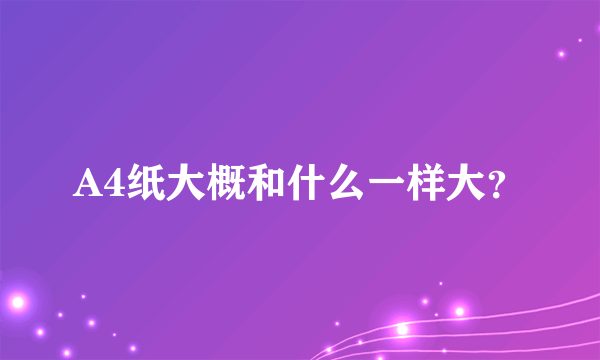 A4纸大概和什么一样大?